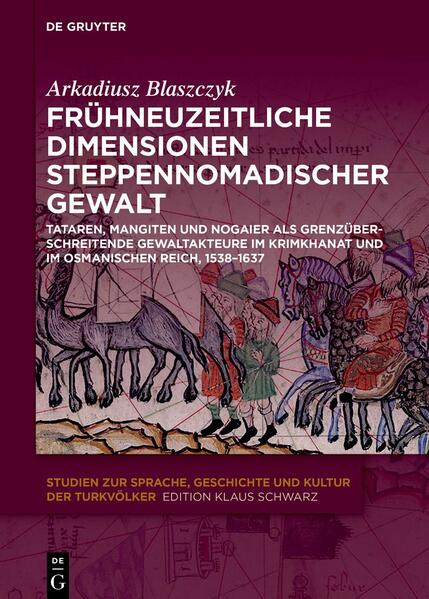 DE GRUYTER

Arkadiusz Blaszczyk

FRÜHNEUZEITLICHE DIMENSIONEN STEPPENNOMADISCHER GEWALT

TATAREN, MANGITEN UND NOGAIER ALS GRENZÜBERSCHREITENDE GEWALTAKTEURE IM KRIMKHANAT UND IM OSMANISCHEN REICH, 1538–1637

STUDIEN ZUR SPRACHE, GESCHICHTE UND KULTUR DER TURKVÖLKER EDITION KLAUS SCHWARZ

DE G